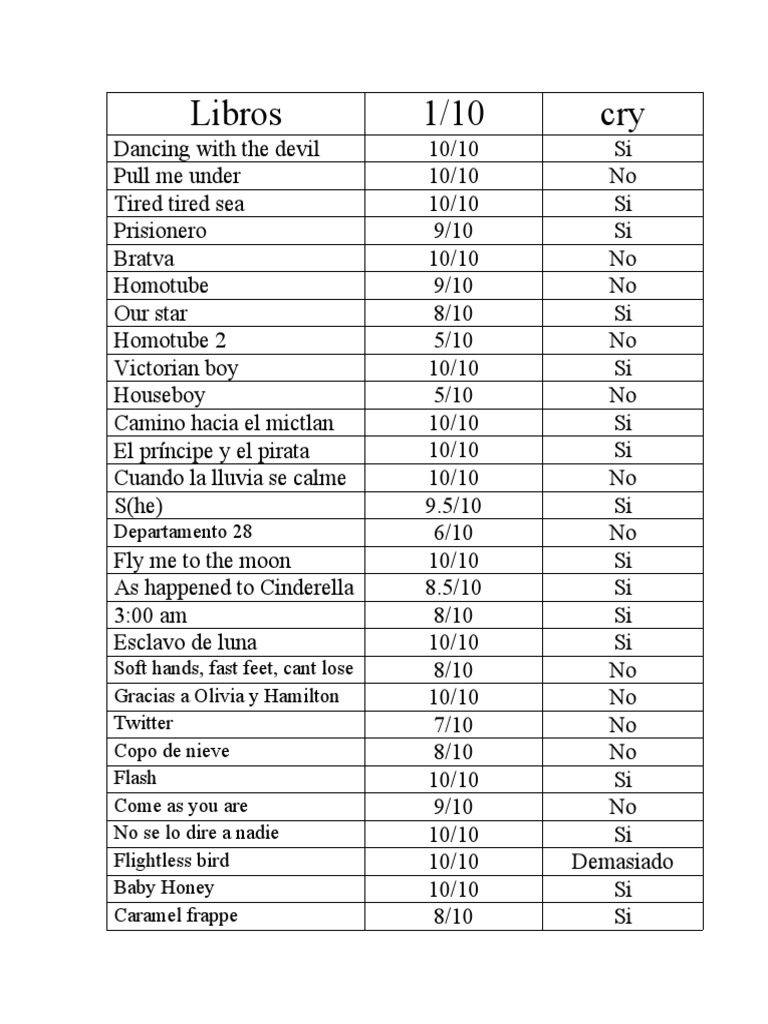 | Libros | 1/10 | cry |
|---|---|---|
| Dancing with the devil | 10/10 | Si |
| Pull me under | 10/10 | No |
| Tired tired sea | 10/10 | Si |
| Prisionero | 9/10 | Si |
| Bratva | 10/10 | No |
| Homotube | 9/10 | No |
| Our star | 8/10 | Si |
| Homotube 2 | 5/10 | No |
| Victorian boy | 10/10 | Si |
| Houseboy | 5/10 | No |
| Camino hacia el mictlan | 10/10 | Si |
| El príncipe y el pirata | 10/10 | Si |
| Cuando la lluvia se calme | 10/10 | No |
| S(he) | 9.5/10 | Si |
| Departamento 28 | 6/10 | No |
| Fly me to the moon | 10/10 | Si |
| As happened to Cinderella | 8.5/10 | Si |
| 3:00 am | 8/10 | Si |
| Esclavo de luna | 10/10 | Si |
| Soft hands, fast feet, cant lose | 8/10 | No |
| Gracias a Olivia y Hamilton | 10/10 | No |
| Twitter | 7/10 | No |
| Copo de nieve | 8/10 | No |
| Flash | 10/10 | Si |
| Come as you are | 9/10 | No |
| No se lo dire a nadie | 10/10 | Si |
| Flightless bird | 10/10 | Demasiado |
| Baby Honey | 10/10 | Si |
| Caramel frappe | 8/10 | Si |